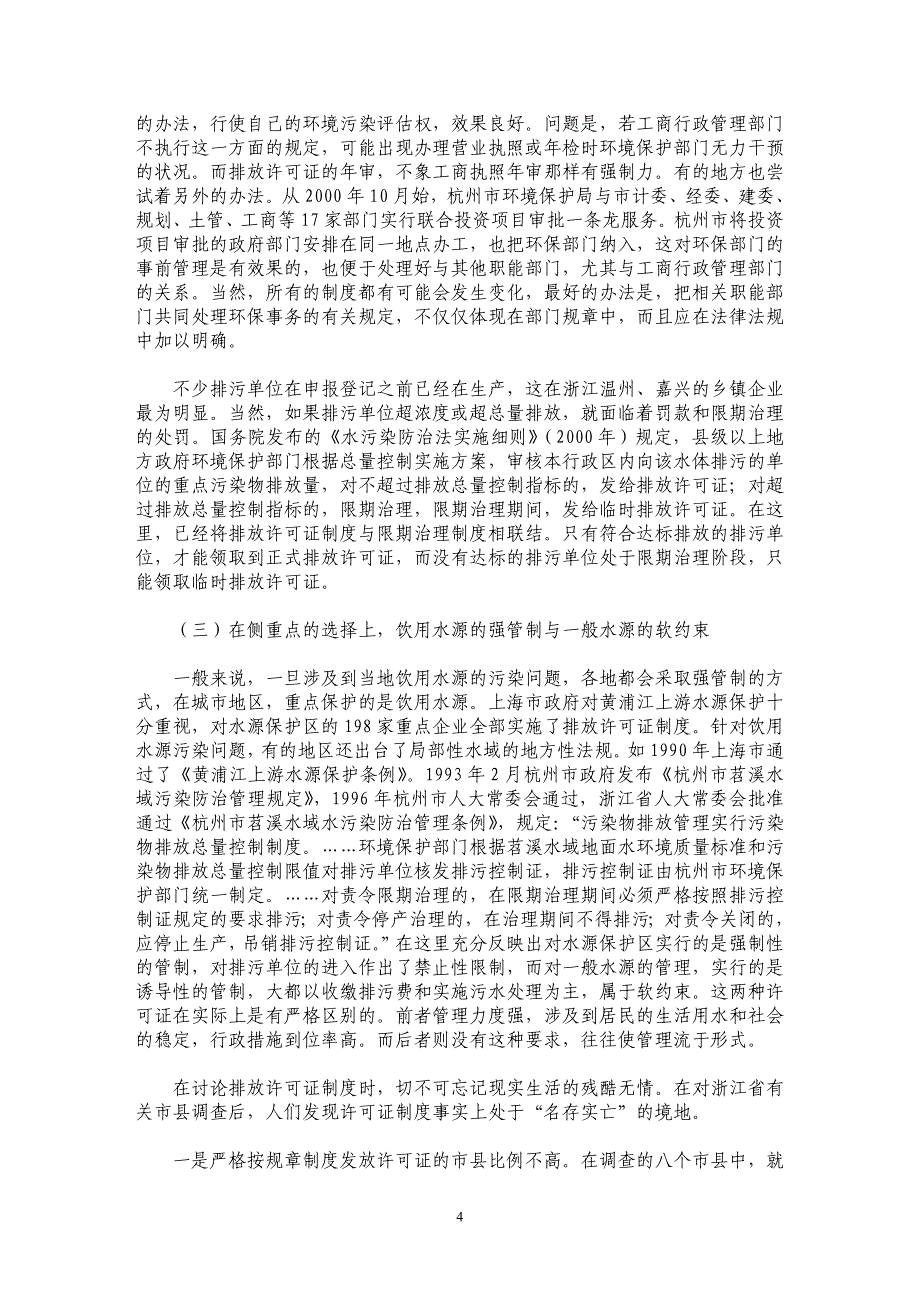 的办法，行使自己的环境污染评估权，效果良好。问题是，若工商行政管理部门不执行这一方面的规定，可能出现办理营业执照或年检时环境保护部门无力干预的状况。而排放许可证的年审，不象工商执照年审那样有强制力。有的地方也尝试着另外的办法。从 2000 年 10 月始，杭州市环境保护局与市计委、经委、建委、规划、土管、工商等 17 家部门实行联合投资项目审批一条龙服务。杭州市将投资项目审批的政府部门安排在同一地点办工，也把环保部门纳入，这对环保部门的事前管理是有效果的，也便于处理好与其他职能部门，尤其与工商行政管理部门的关系。当然，所有的制度都有可能会发生变化，最好的办法是，把相关职能部门共同处理环保事务的有关规定，不仅仅体现在部门规章中，而且应在法律法规中加以明确。

不少排污单位在申报登记之前已经在生产，这在浙江温州、嘉兴的乡镇企业最为明显。当然，如果排污单位超浓度或超总量排放，就面临着罚款和限期治理的处罚。国务院发布的《水污染防治法实施细则》（2000 年）规定，县级以上地方政府环境保护部门根据总量控制实施方案，审核本行政区内向该水体排污的单位的重点污染物排放量，对不超过排放总量控制指标的，发给排放许可证；对超过排放总量控制指标的，限期治理，限期治理期间，发给临时排放许可证。在这里，已经将排放许可证制度与限期治理制度相联结。只有符合达标排放的排污单位，才能领取到正式排放许可证，而没有达标的排污单位处于限期治理阶段，只能领取临时排放许可证。

（三）在侧重点的选择上，饮用水源的强管制与一般水源的软约束

一般来说，一旦涉及到当地饮用水源的污染问题，各地都会采取强管制的方式，在城市地区，重点保护的是饮用水源。上海市政府对黄浦江上游水源保护十分重视，对水源保护区的 198 家重点企业全部实施了排放许可证制度。针对饮用水源污染问题，有的地区还出台了局部性水域的地方性法规。如 1990 年上海市通过了《黄浦江上游水源保护条例》。1993 年 2 月杭州市政府发布《杭州市苕溪水域污染防治管理规定》，1996 年杭州市人大常委会通过，浙江省人大常委会批准通过《杭州市苕溪水域水污染防治管理条例》，规定：“污染物排放管理实行污染物排放总量控制制度。……环境保护部门根据苕溪水域地面水环境质量标准和污染物排放总量控制限值对排污单位核发排污控制证，排污控制证由杭州市环境保护部门统一制定。……对责令限期治理的，在限期治理期间必须严格按照排污控制证规定的要求排污；对责令停产治理的，在治理期间不得排污；对责令关闭的，应停止生产，吊销排污控制证。”在这里充分反映出对水源保护区实行的是强制性的管制，对排污单位的进入作出了禁止性限制，而对一般水源的管理，实行的是诱导性的管制，大都以收缴排污费和实施污水处理为主，属于软约束。这两种许可证在实际上是有严格区别的。前者管理力度强，涉及到居民的生活用水和社会的稳定，行政措施到位率高。而后者则没有这种要求，往往使管理流于形式。

在讨论排放许可证制度时，切不可忘记现实生活的残酷无情。在对浙江省有关市县调查后，人们发现许可证制度事实上处于“名存实亡”的境地。

一是严格按规章制度发放许可证的市县比例不高。在调查的八个市县中，就

4